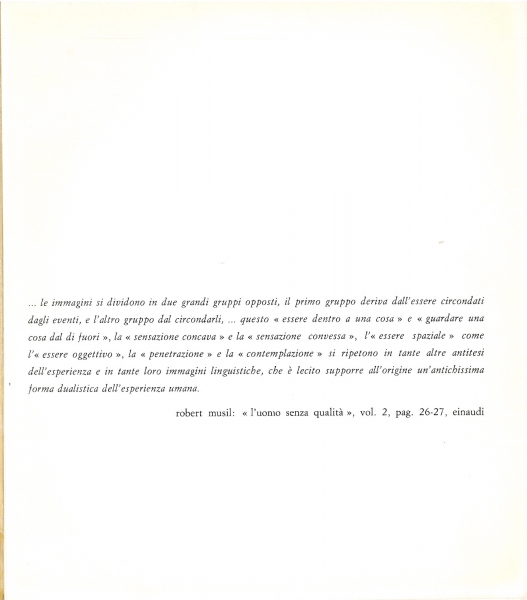 ... le immagini si dividono in due grandi gruppi opposti, il primo gruppo deriva dall'essere circondati dagli eventi, e l'altro gruppo dal circondarli, ... questo « essere dentro a una cosa » e « guardare una cosa dal di fuori », la « sensazione concava » e la « sensazione convessa », l'« essere spaziale » come l'« essere oggettivo », la « penetrazione » e la « contemplazione » si ripetono in tante altre antitesi dell'esperienza e in tante loro immagini linguistiche, che è lecito supporre all'origine un'antichissima forma dualistica dell'esperienza umana.

robert musil: « l'uomo senza qualità », vol. 2, pag. 26-27, einaudi